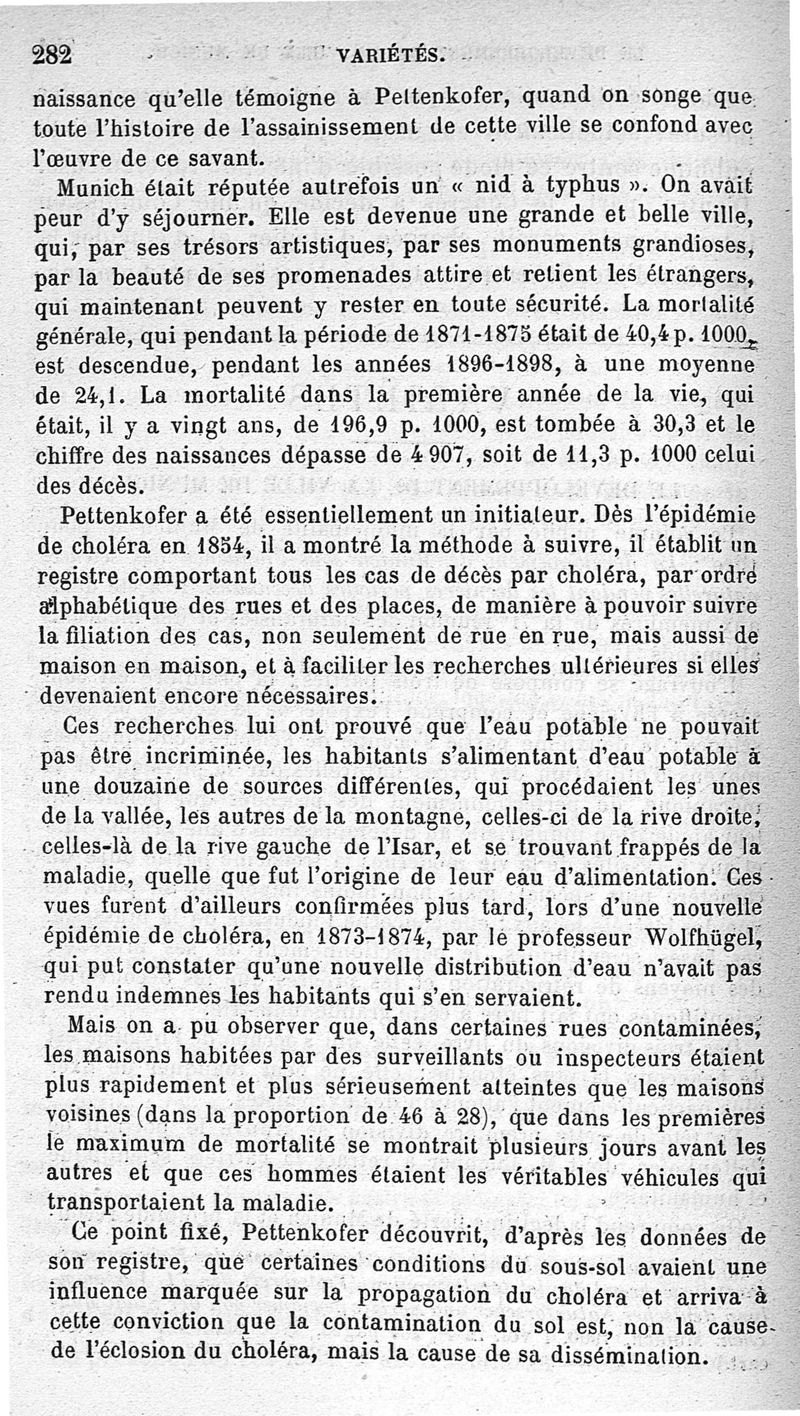 282 VARIÉTÉS.

naissance qu'elle témoigne à Pettenkofer, quand on songe que toute l'histoire de l'assainissement de cette ville se confond avec l'œuvre de ce savant.

Munich était réputée autrefois un « nid à typhus ». On avait peur d'y séjourner. Elle est devenue une grande et belle ville, qui, par ses trésors artistiques, par ses monuments grandioses, par la beauté de ses promenades attire et retient les étrangers, qui maintenant peuvent y rester en toute sécurité. La mortalité générale, qui pendant la période de 1871-1875 était de 40,4 p. 1000, est descendue, pendant les années 1896-1898, à une moyenne de 24,1. La mortalité dans la première année de la vie, qui était, il y a vingt ans, de 196,9 p. 1000, est tombée à 30,3 et le chiffre des naissances dépasse de 4 907, soit de 11,3 p. 1000 celui des décès.

Pettenkofer a été essentiellement un initiateur. Dès l'épidémie de choléra en 1854, il a montré la méthode à suivre, il établit un registre comportant tous les cas de décès par choléra, par ordre alphabétique des rues et des places, de manière à pouvoir suivre la filiation des cas, non seulement de rue en rue, mais aussi de maison en maison, et à faciliter les recherches ultérieures si elles devenaient encore nécessaires.

Ces recherches lui ont prouvé que l'eau potable ne pouvait pas être incriminée, les habitants s'alimentant d'eau potable à une douzaine de sources différentes, qui procédaient les unes de la vallée, les autres de la montagne, celles-ci de la rive droite, celles-là de la rive gauche de l'Isar, et se trouvant frappés de la maladie, quelle que fut l'origine de leur eau d'alimentation. Ces vues furent d'ailleurs confirmées plus tard, lors d'une nouvelle épidémie de choléra, en 1873-1874, par le professeur Wolfhügel, qui put constater qu'une nouvelle distribution d'eau n'avait pas rendu indemnes les habitants qui s'en servaient.

Mais on a pu observer que, dans certaines rues contaminées, les maisons habitées par des surveillants ou inspecteurs étaient plus rapidement et plus sérieusement atteintes que les maisons voisines (dans la proportion de 46 à 28), que dans les premières le maximum de mortalité se montrait plusieurs jours avant les autres et que ces hommes étaient les véritables véhicules qui transportaient la maladie.

Ce point fixé, Pettenkofer découvrit, d'après les données de son registre, que certaines conditions du sous-sol avaient une influence marquée sur la propagation du choléra et arriva à cette conviction que la contamination du sol est, non la cause de l'éclosion du choléra, mais la cause de sa dissémination.